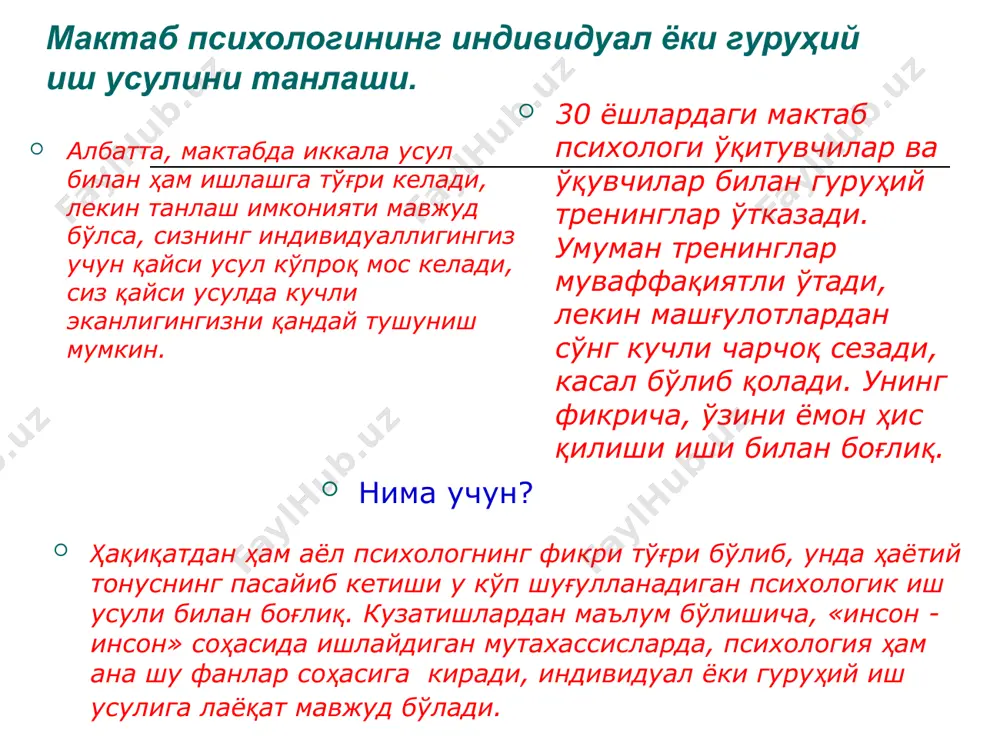 Мактаб психологининг индивидуал ёки гуруҳий иш усулини танлаши.

Албатта, мактабда иккала усул билан ҳам ишлашга тўғри келади, лекин танлаш имконияти мавжуд бўлса, сизнинг индивидуаллигингиз учун қайси усул кўпроқ мос келади, сиз қайси усулда кучли эканлигингизни қандай тушуниш мумкин.

30 ёшлардаги мактаб психологи ўқитувчилар ва ўқувчилар билан гуруҳий тренинглар ўтказади. Умуман тренинглар муваффақиятли ўтади, лекин машғулотлардан сўнг кучли чарчоқ сезади, касал бўлиб қолади. Унинг фикрича, ўзини ёмон ҳис қилиши иши билан боғлиқ.

Нима учун?

Ҳақиқатдан ҳам аёл психологнинг фикри тўғри бўлиб, унда ҳаётий тонуснинг пасайиб кетиши у кўп шуғулланадиган психологик иш усули билан боғлиқ. Кузатишлардан маълум бўлишича, «инсон - инсон» соҳасида ишлайдиган мутахассисларда, психология ҳам ана шу фанлар соҳасига киради, индивидуал ёки гуруҳий иш усулига лаёқат мавжуд бўлади.

FaylHub.uz